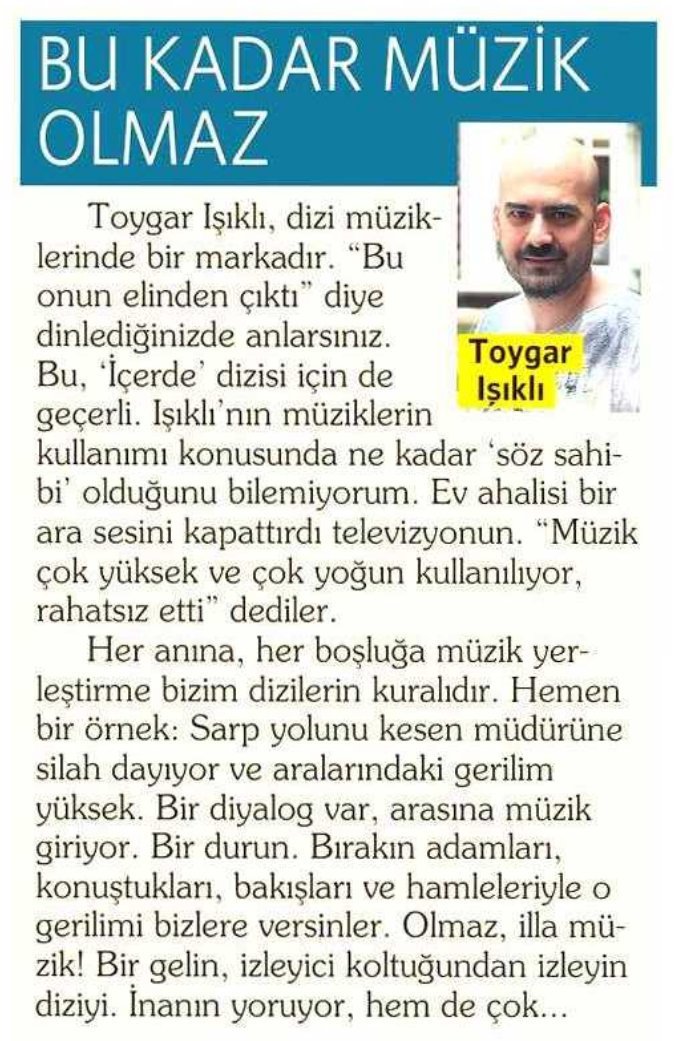 BU KADAR MÜZİK OLMAZ

Toygar Işıklı

Toygar Işıklı, dizi müziklerinde bir markadır. "Bu onun elinden çıktı" diye dinlediğinizde anlarsınız. Bu, 'İçerde' dizisi için de geçerli. Işıklı'nın müziklerin kullanımı konusunda ne kadar 'söz sahibi' olduğunu bilemiyorum. Ev ahalisi bir ara sesini kapattırdı televizyonun. "Müzik çok yüksek ve çok yoğun kullanılıyor, rahatsız etti" dediler.

Her anına, her boşluğa müzik yerleştirme bizim dizilerin kuralıdır. Hemen bir örnek: Sarp yolunu kesen müdürüne silah dayıyor ve aralarındaki gerilim yüksek. Bir diyalog var, arasına müzik giriyor. Bir durun. Bırakın adamları, konuştukları, bakışları ve hamleleriyle o gerilimi bizlere versinler. Olmaz, illa müzik! Bir gelin, izleyici koltuğundan izleyin diziyi. İnanın yoruyor, hem de çok...